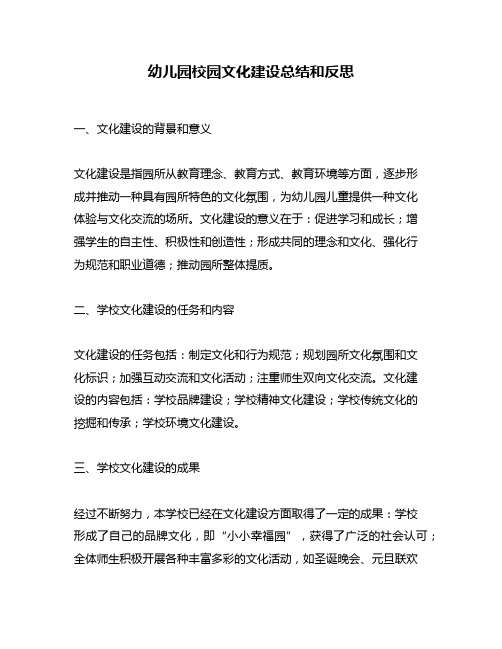 幼儿园校园文化建设总结和反思

一、文化建设的背景和意义

文化建设是指园所从教育理念、教育方式、教育环境等方面，逐步形成并推动一种具有园所特色的文化氛围，为幼儿园儿童提供一种文化体验与文化交流的场所。文化建设的意义在于：促进学习和成长；增强学生的自主性、积极性和创造性；形成共同的理念和文化、强化行为规范和职业道德；推动园所整体提质。

二、学校文化建设的任务和内容

文化建设的任务包括：制定文化和行为规范；规划园所文化氛围和文化标识；加强互动交流和文化活动；注重师生双向文化交流。文化建设的内容包括：学校品牌建设；学校精神文化建设；学校传统文化的挖掘和传承；学校环境文化建设。

三、学校文化建设的成果

经过不断努力，本学校已经在文化建设方面取得了一定的成果：学校形成了自己的品牌文化，即“小小幸福园”，获得了广泛的社会认可；全体师生积极开展各种丰富多彩的文化活动，如圣诞晚会、元旦联欢